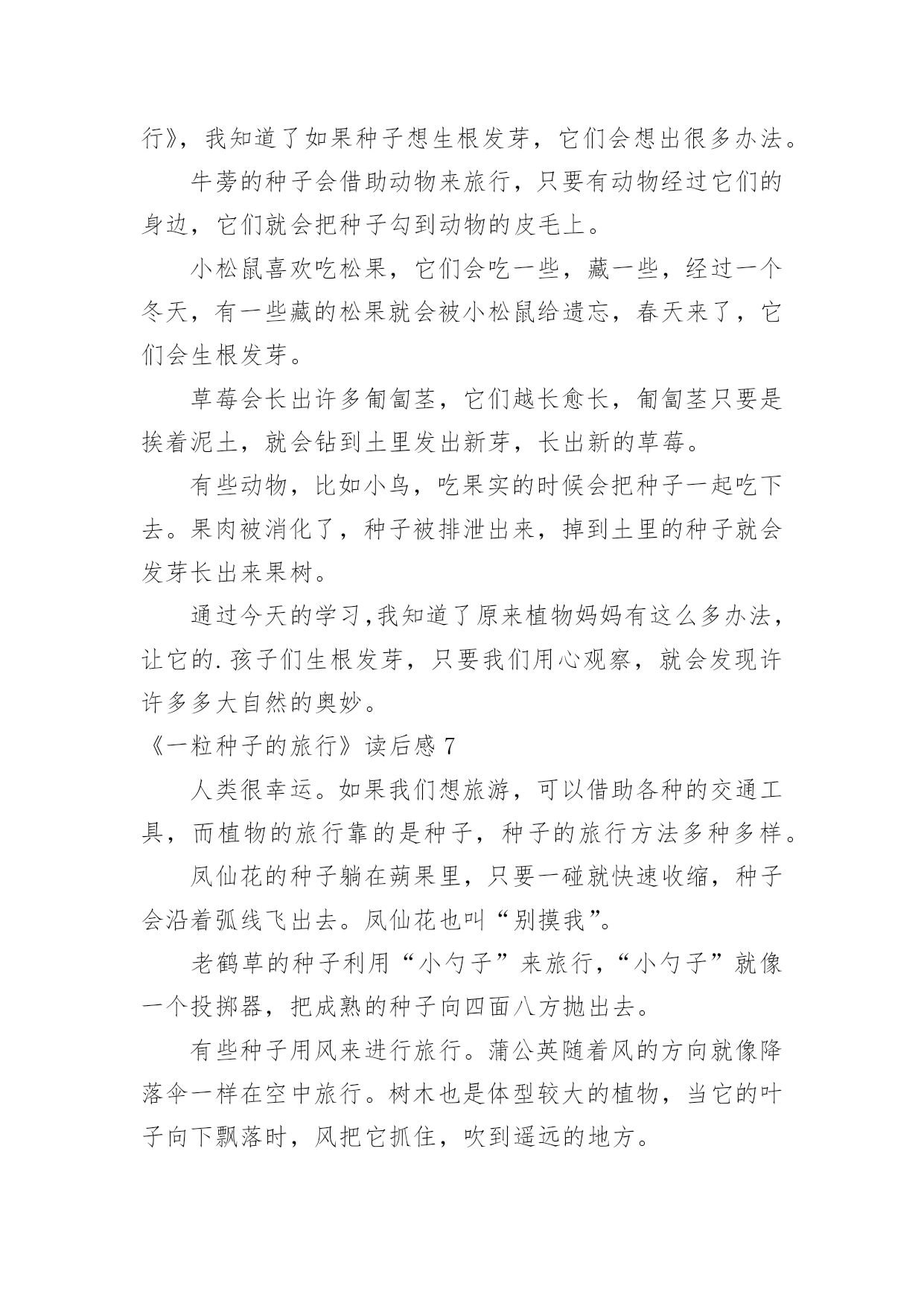 行》，我知道了如果种子想生根发芽，它们会想出很多办法。

牛蒡的种子会借助动物来旅行，只要有动物经过它们的身边，它们就会把种子勾到动物的皮毛上。

小松鼠喜欢吃松果，它们会吃一些，藏一些，经过一个冬天，有一些藏的松果就会被小松鼠给遗忘，春天来了，它们会生根发芽。

草莓会长出许多匍匐茎，它们越长愈长，匍匐茎只要是挨着泥土，就会钻到土里发出新芽，长出新的草莓。

有些动物，比如小鸟，吃果实的时候会把种子一起吃下去。果肉被消化了，种子被排泄出来，掉到土里的种子就会发芽长出来果树。

通过今天的学习,我知道了原来植物妈妈有这么多办法，让它的.孩子们生根发芽，只要我们用心观察，就会发现许许多多大自然的奥妙。

《一粒种子的旅行》读后感 7

人类很幸运。如果我们想旅游，可以借助各种的交通工具，而植物的旅行靠的是种子，种子的旅行方法多种多样。

凤仙花的种子躺在蒴果里，只要一碰就快速收缩，种子会沿着弧线飞出去。凤仙花也叫“别摸我”。

老鹤草的种子利用“小勺子”来旅行，“小勺子”就像一个投掷器，把成熟的种子向四面八方抛出去。

有些种子用风来进行旅行。蒲公英随着风的方向就像降落伞一样在空中旅行。树木也是体型较大的植物，当它的叶子向下飘落时，风把它抓住，吹到遥远的地方。